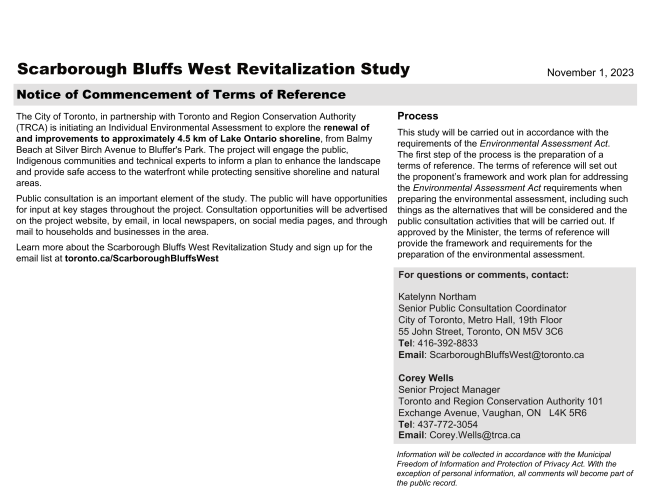 Scarborough Bluffs West Revitalization Study

November 1, 2023

Notice of Commencement of Terms of Reference

The City of Toronto, in partnership with Toronto and Region Conservation Authority (TRCA) is initiating an Individual Environmental Assessment to explore the renewal of and improvements to approximately 4.5 km of Lake Ontario shoreline, from Balmy Beach at Silver Birch Avenue to Bluffer's Park. The project will engage the public, Indigenous communities and technical experts to inform a plan to enhance the landscape and provide safe access to the waterfront while protecting sensitive shoreline and natural areas.

Public consultation is an important element of the study. The public will have opportunities for input at key stages throughout the project. Consultation opportunities will be advertised on the project website, by email, in local newspapers, on social media pages, and through mail to households and businesses in the area.

Learn more about the Scarborough Bluffs West Revitalization Study and sign up for the email list at toronto.ca/ScarboroughBluffsWest

Process

This study will be carried out in accordance with the requirements of the Environmental Assessment Act. The first step of the process is the preparation of a terms of reference. The terms of reference will set out the proponent's framework and work plan for addressing the Environmental Assessment Act requirements when preparing the environmental assessment, including such things as the alternatives that will be considered and the public consultation activities that will be carried out. If approved by the Minister, the terms of reference will provide the framework and requirements for the preparation of the environmental assessment.

For questions or comments, contact:

Katelynn Northam
Senior Public Consultation Coordinator
City of Toronto, Metro Hall, 19th Floor
55 John Street, Toronto, ON M5V 3C6
Tel: 416-392-8833
Email: ScarboroughBluffsWest@toronto.ca

Corey Wells
Senior Project Manager
Toronto and Region Conservation Authority 101 Exchange Avenue, Vaughan, ON L4K 5R6
Tel: 437-772-3054
Email: Corey.Wells@trca.ca

Information will be collected in accordance with the Municipal Freedom of Information and Protection of Privacy Act. With the exception of personal information, all comments will become part of the public record.